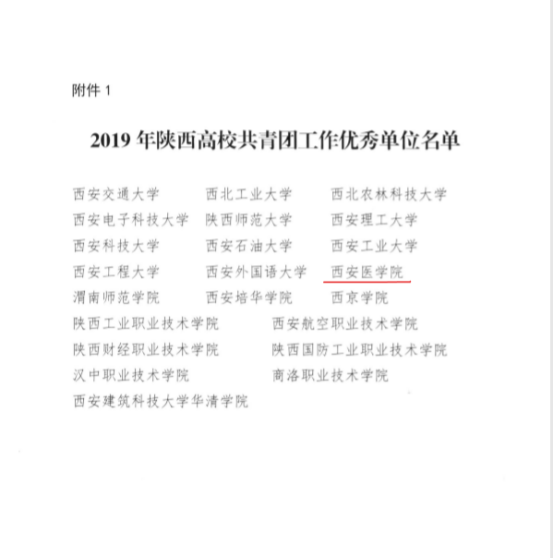 附件 1

2019 年陕西高校共青团工作优秀单位名单

西安交通大学　　西北工业大学　　西北农林科技大学
西安电子科技大学　　陕西师范大学　　西安理工大学
西安科技大学　　西安石油大学　　西安工业大学
西安工程大学　　西安外国语大学　　西安医学院
渭南师范学院　　西安培华学院　　西京学院
陕西工业职业技术学院　　西安航空职业技术学院
陕西财经职业技术学院　　陕西国防工业职业技术学院
汉中职业技术学院　　商洛职业技术学院
西安建筑科技大学华清学院